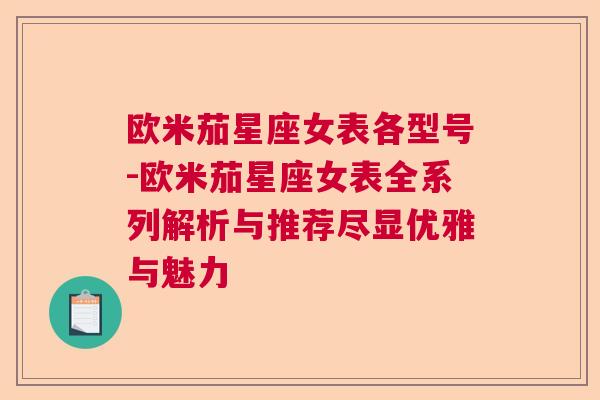 欧米茄星座女表各型号-欧米茄星座女表全系列解析与推荐尽显优雅与魅力